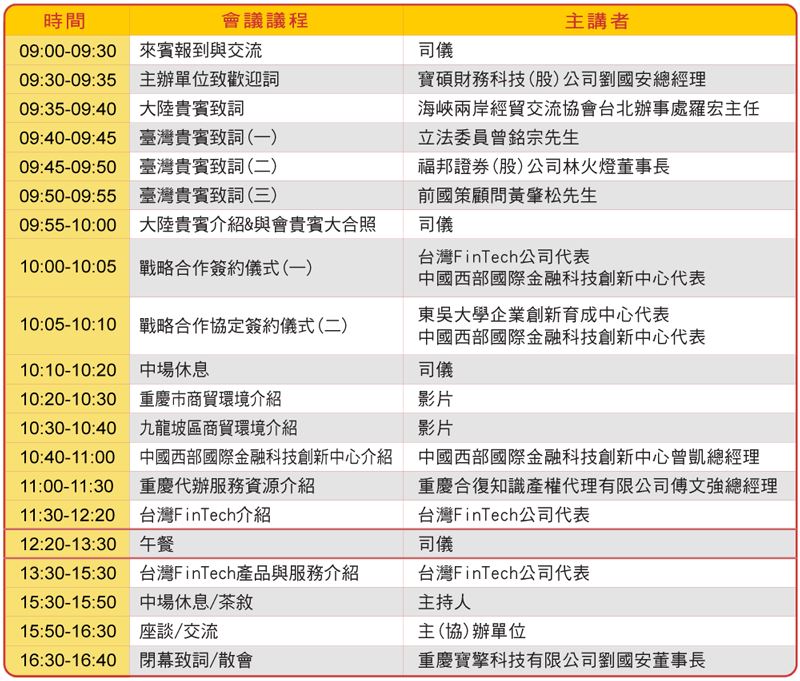 | 時間 | 會議議程 | 主講者 |
|---|---|---|
| 09:00-09:30 | 來賓報到與交流 | 司儀 |
| 09:30-09:35 | 主辦單位致歡迎詞 | 寶碩財務科技(股)公司劉國安總經理 |
| 09:35-09:40 | 大陸貴賓致詞 | 海峽兩岸經貿交流協會台北辦事處羅宏主任 |
| 09:40-09:45 | 臺灣貴賓致詞(一) | 立法委員曾銘宗先生 |
| 09:45-09:50 | 臺灣貴賓致詞(二) | 福邦證券(股)公司林火燈董事長 |
| 09:50-09:55 | 臺灣貴賓致詞(三) | 前國策顧問黃肇松先生 |
| 09:55-10:00 | 大陸貴賓介紹&與會貴賓大合照 | 司儀 |
| 10:00-10:05 | 戰略合作簽約儀式(一) | 台灣FinTech公司代表 中國西部國際金融科技創新中心代表 |
| 10:05-10:10 | 戰略合作協定簽約儀式(二) | 東吳大學企業創新育成中心代表 中國西部國際金融科技創新中心代表 |
| 10:10-10:20 | 中場休息 | 司儀 |
| 10:20-10:30 | 重慶市商貿環境介紹 | 影片 |
| 10:30-10:40 | 九龍坡區商貿環境介紹 | 影片 |
| 10:40-11:00 | 中國西部國際金融科技創新中心介紹 | 中國西部國際金融科技創新中心曾凱總經理 |
| 11:00-11:30 | 重慶代辦服務資源介紹 | 重慶合復知識產權代理有限公司傅文強總經理 |
| 11:30-12:20 | 台灣FinTech介紹 | 台灣FinTech公司代表 |
| 12:20-13:30 | 午餐 | 司儀 |
| 13:30-15:30 | 台灣FinTech產品與服務介紹 | 台灣FinTech公司代表 |
| 15:30-15:50 | 中場休息/茶敘 | 主持人 |
| 15:50-16:30 | 座談/交流 | 主(協)辦單位 |
| 16:30-16:40 | 閉幕致詞/散會 | 重慶寶擎科技有限公司劉國安董事長 |